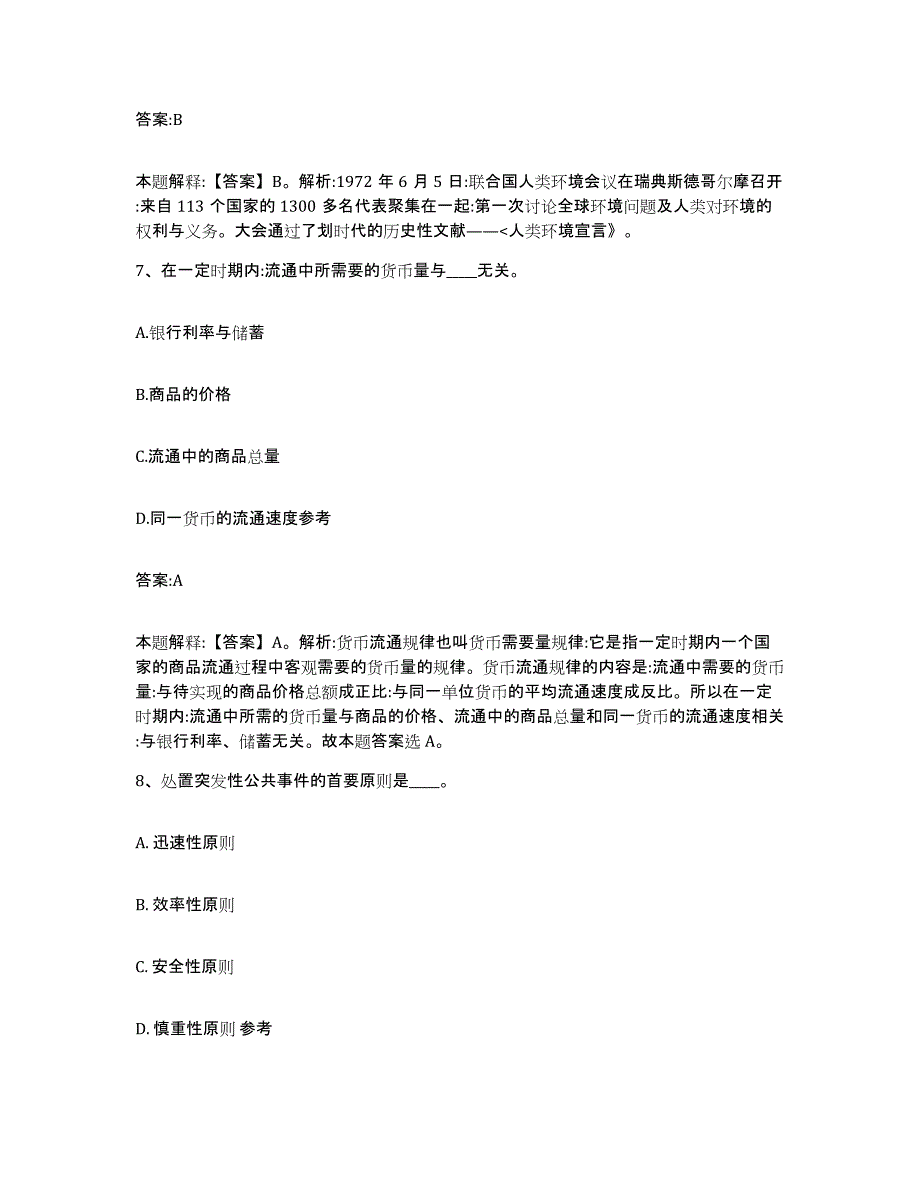 答案:B

本题解释:【答案】B。解析:1972 年 6 月 5 日:联合国人类环境会议在瑞典斯德哥尔摩召开:来自 113 个国家的 1300 多名代表聚集在一起:第一次讨论全球环境问题及人类对环境的权利与义务。大会通过了划时代的历史性文献——<人类环境宣言》。

7、在一定时期内:流通中所需要的货币量与____无关。

A.银行利率与储蓄

B.商品的价格

C.流通中的商品总量

D.同一货币的流通速度参考

答案:A

本题解释:【答案】A。解析:货币流通规律也叫货币需要量规律:它是指一定时期内一个国家的商品流通过程中客观需要的货币量的规律。货币流通规律的内容是:流通中需要的货币量:与待实现的商品价格总额成正比:与同一单位货币的平均流通速度成反比。所以在一定时期内:流通中所需的货币量与商品的价格、流通中的商品总量和同一货币的流通速度相关:与银行利率、储蓄无关。故本题答案选 A。

8、处置突发性公共事件的首要原则是____。

A. 迅速性原则

B. 效率性原则

C. 安全性原则

D. 慎重性原则 参考